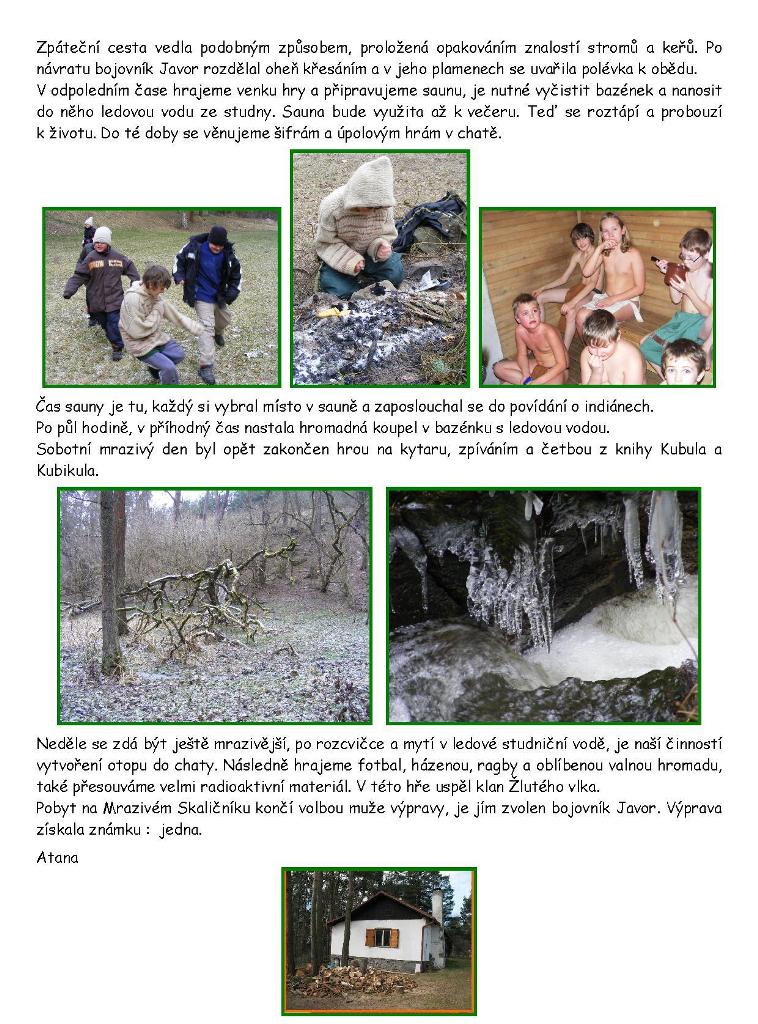 Zpáteční cesta vedla podobným způsobem, proložená opakováním znalostí stromů a keřů. Po návratu bojovník Javor rozdělal oheň křesáním a v jeho plamenech se uvařila polévka k obědu.
V odpoledním čase hrajeme venku hry a připravujeme saunu, je nutné vyčistit bazének a nanosit do něho ledovou vodu ze studny. Sauna bude využita až k večeru. Teď se roztápí a probouzí k životu. Do té doby se věnujeme šifrám a úpolovým hrám v chatě.

Čas sauny je tu, každý si vybral místo v sauně a zaposlouchal se do povídání o indiánech.
Po půl hodině, v příhodný čas nastala hromadná koupel v bazénku s ledovou vodou.
Sobotní mrazivý den byl opět zakončen hrou na kytaru, zpíváním a četbou z knihy Kubula a Kubikula.

Neděle se zdá být ještě mrazivější, po rozcvičce a mytí v ledové studniční vodě, je naší činností vytvoření otopu do chaty. Následně hrajeme fotbal, házenou, ragby a oblíbenou valnou hromadu, také přesouváme velmi radioaktivní materiál. V této hře uspěl klan Žlutého vlka.
Pobyt na Mrazivém Skaličníku končí volbou muže výpravy, je jím zvolen bojovník Javor. Výprava získala známku : jedna.

Atana